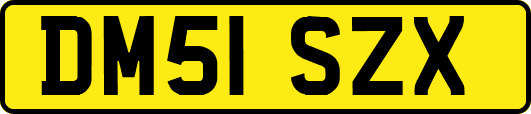 DM51 SZX